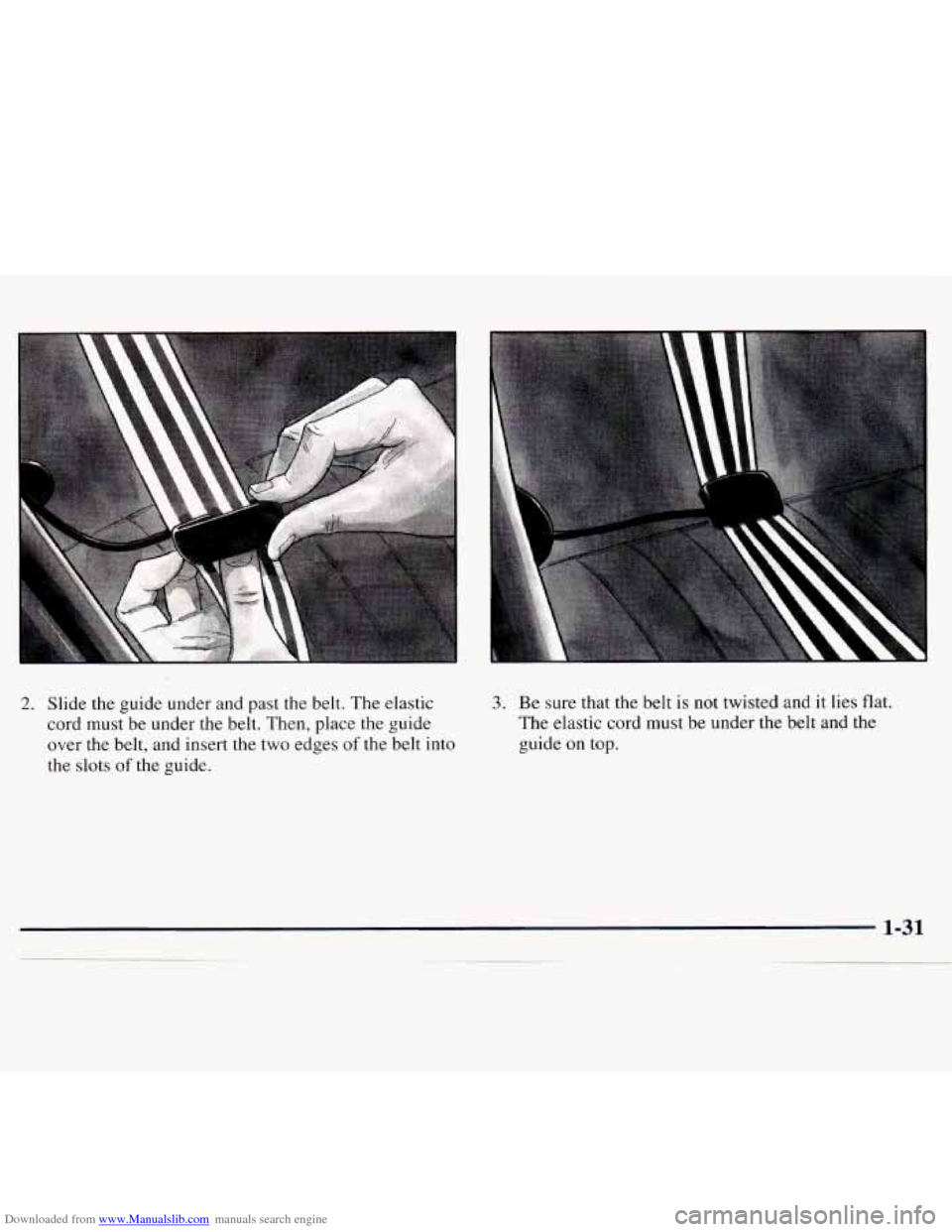 2. Slide the guide under and past the belt. The elastic cord must be under the belt. Then, place the guide over the belt, and insert the two edges of the belt into the slots of the guide.

3. Be sure that the belt is not twisted and it lies flat. The elastic cord must be under the belt and the guide on top.

1-31

Downloaded from www.Manualslib.com manuals search engine

carmanualsonline.info